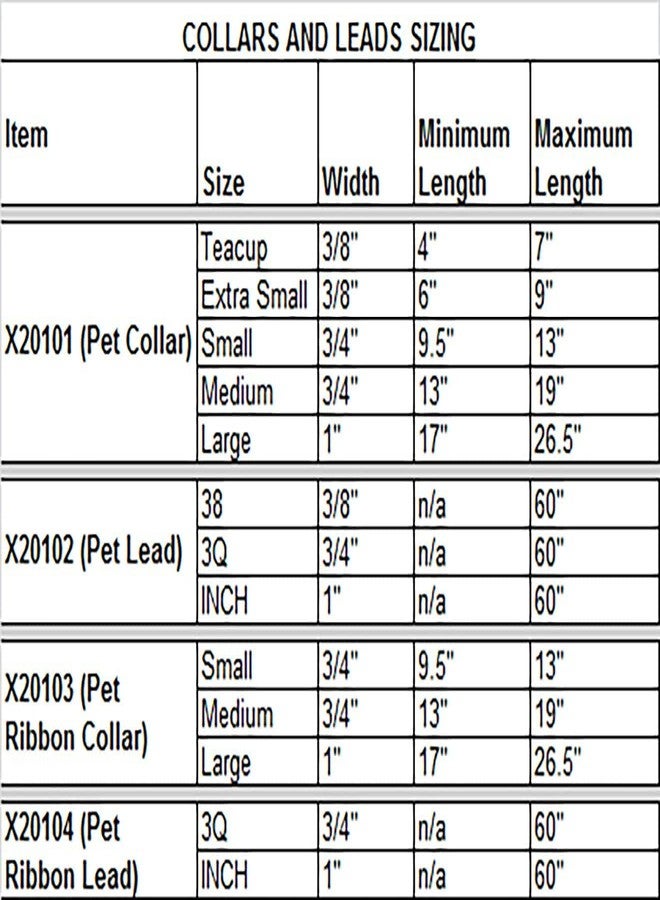 COLLARS AND LEADS SIZING

| Item | Size | Width | Minimum Length | Maximum Length |
|---|---|---|---|---|
| X20101 (Pet Collar) | Teacup | 3/8" | 4" | 7" |
| | Extra Small | 3/8" | 6" | 9" |
| | Small | 3/4" | 9.5" | 13" |
| | Medium | 3/4" | 13" | 19" |
| | Large | 1" | 17" | 26.5" |
| X20102 (Pet Lead) | 38 | 3/8" | n/a | 60" |
| | 3Q | 3/4" | n/a | 60" |
| | INCH | 1" | n/a | 60" |
| X20103 (Pet Ribbon Collar) | Small | 3/4" | 9.5" | 13" |
| | Medium | 3/4" | 13" | 19" |
| | Large | 1" | 17" | 26.5" |
| X20104 (Pet Ribbon Lead) | 3Q | 3/4" | n/a | 60" |
| | INCH | 1" | n/a | 60" |